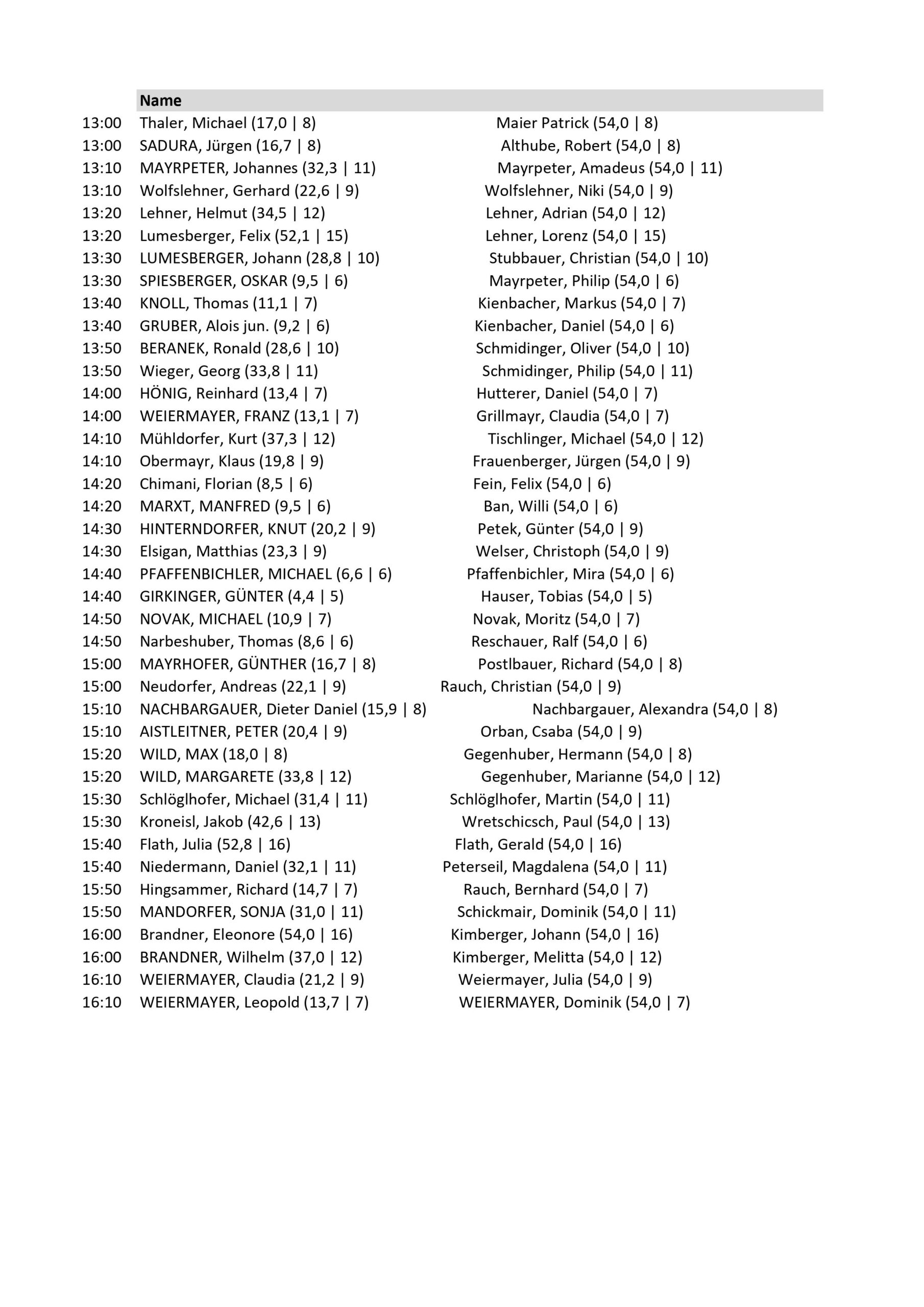 | | Name | |
|---|---|---|
| 13:00 | Thaler, Michael (17,0 \| 8) | Maier Patrick (54,0 \| 8) |
| 13:00 | SADURA, Jürgen (16,7 \| 8) | Althube, Robert (54,0 \| 8) |
| 13:10 | MAYRPETER, Johannes (32,3 \| 11) | Mayrpeter, Amadeus (54,0 \| 11) |
| 13:10 | Wolfslehner, Gerhard (22,6 \| 9) | Wolfslehner, Niki (54,0 \| 9) |
| 13:20 | Lehner, Helmut (34,5 \| 12) | Lehner, Adrian (54,0 \| 12) |
| 13:20 | Lumesberger, Felix (52,1 \| 15) | Lehner, Lorenz (54,0 \| 15) |
| 13:30 | LUMESBERGER, Johann (28,8 \| 10) | Stubbauer, Christian (54,0 \| 10) |
| 13:30 | SPIESBERGER, OSKAR (9,5 \| 6) | Mayrpeter, Philip (54,0 \| 6) |
| 13:40 | KNOLL, Thomas (11,1 \| 7) | Kienbacher, Markus (54,0 \| 7) |
| 13:40 | GRUBER, Alois jun. (9,2 \| 6) | Kienbacher, Daniel (54,0 \| 6) |
| 13:50 | BERANEK, Ronald (28,6 \| 10) | Schmidinger, Oliver (54,0 \| 10) |
| 13:50 | Wieger, Georg (33,8 \| 11) | Schmidinger, Philip (54,0 \| 11) |
| 14:00 | HÖNIG, Reinhard (13,4 \| 7) | Hutterer, Daniel (54,0 \| 7) |
| 14:00 | WEIERMAYER, FRANZ (13,1 \| 7) | Grillmayr, Claudia (54,0 \| 7) |
| 14:10 | Mühldorfer, Kurt (37,3 \| 12) | Tischlinger, Michael (54,0 \| 12) |
| 14:10 | Obermayr, Klaus (19,8 \| 9) | Frauenberger, Jürgen (54,0 \| 9) |
| 14:20 | Chimani, Florian (8,5 \| 6) | Fein, Felix (54,0 \| 6) |
| 14:20 | MARXT, MANFRED (9,5 \| 6) | Ban, Willi (54,0 \| 6) |
| 14:30 | HINTERNDORFER, KNUT (20,2 \| 9) | Petek, Günter (54,0 \| 9) |
| 14:30 | Elsigan, Matthias (23,3 \| 9) | Welser, Christoph (54,0 \| 9) |
| 14:40 | PFAFFENBICHLER, MICHAEL (6,6 \| 6) | Pfaffenbichler, Mira (54,0 \| 6) |
| 14:40 | GIRKINGER, GÜNTER (4,4 \| 5) | Hauser, Tobias (54,0 \| 5) |
| 14:50 | NOVAK, MICHAEL (10,9 \| 7) | Novak, Moritz (54,0 \| 7) |
| 14:50 | Narbeshuber, Thomas (8,6 \| 6) | Reschauer, Ralf (54,0 \| 6) |
| 15:00 | MAYRHOFER, GÜNTHER (16,7 \| 8) | Postlbauer, Richard (54,0 \| 8) |
| 15:00 | Neudorfer, Andreas (22,1 \| 9) | Rauch, Christian (54,0 \| 9) |
| 15:10 | NACHBARGAUER, Dieter Daniel (15,9 \| 8) | Nachbargauer, Alexandra (54,0 \| 8) |
| 15:10 | AISTLEITNER, PETER (20,4 \| 9) | Orban, Csaba (54,0 \| 9) |
| 15:20 | WILD, MAX (18,0 \| 8) | Gegenhuber, Hermann (54,0 \| 8) |
| 15:20 | WILD, MARGARETE (33,8 \| 12) | Gegenhuber, Marianne (54,0 \| 12) |
| 15:30 | Schlöglhofer, Michael (31,4 \| 11) | Schlöglhofer, Martin (54,0 \| 11) |
| 15:30 | Kroneisl, Jakob (42,6 \| 13) | Wretschicsch, Paul (54,0 \| 13) |
| 15:40 | Flath, Julia (52,8 \| 16) | Flath, Gerald (54,0 \| 16) |
| 15:40 | Niedermann, Daniel (32,1 \| 11) | Peterseil, Magdalena (54,0 \| 11) |
| 15:50 | Hingsammer, Richard (14,7 \| 7) | Rauch, Bernhard (54,0 \| 7) |
| 15:50 | MANDORFER, SONJA (31,0 \| 11) | Schickmair, Dominik (54,0 \| 11) |
| 16:00 | Brandner, Eleonore (54,0 \| 16) | Kimberger, Johann (54,0 \| 16) |
| 16:00 | BRANDNER, Wilhelm (37,0 \| 12) | Kimberger, Melitta (54,0 \| 12) |
| 16:10 | WEIERMAYER, Claudia (21,2 \| 9) | Weiermayer, Julia (54,0 \| 9) |
| 16:10 | WEIERMAYER, Leopold (13,7 \| 7) | WEIERMAYER, Dominik (54,0 \| 7) |